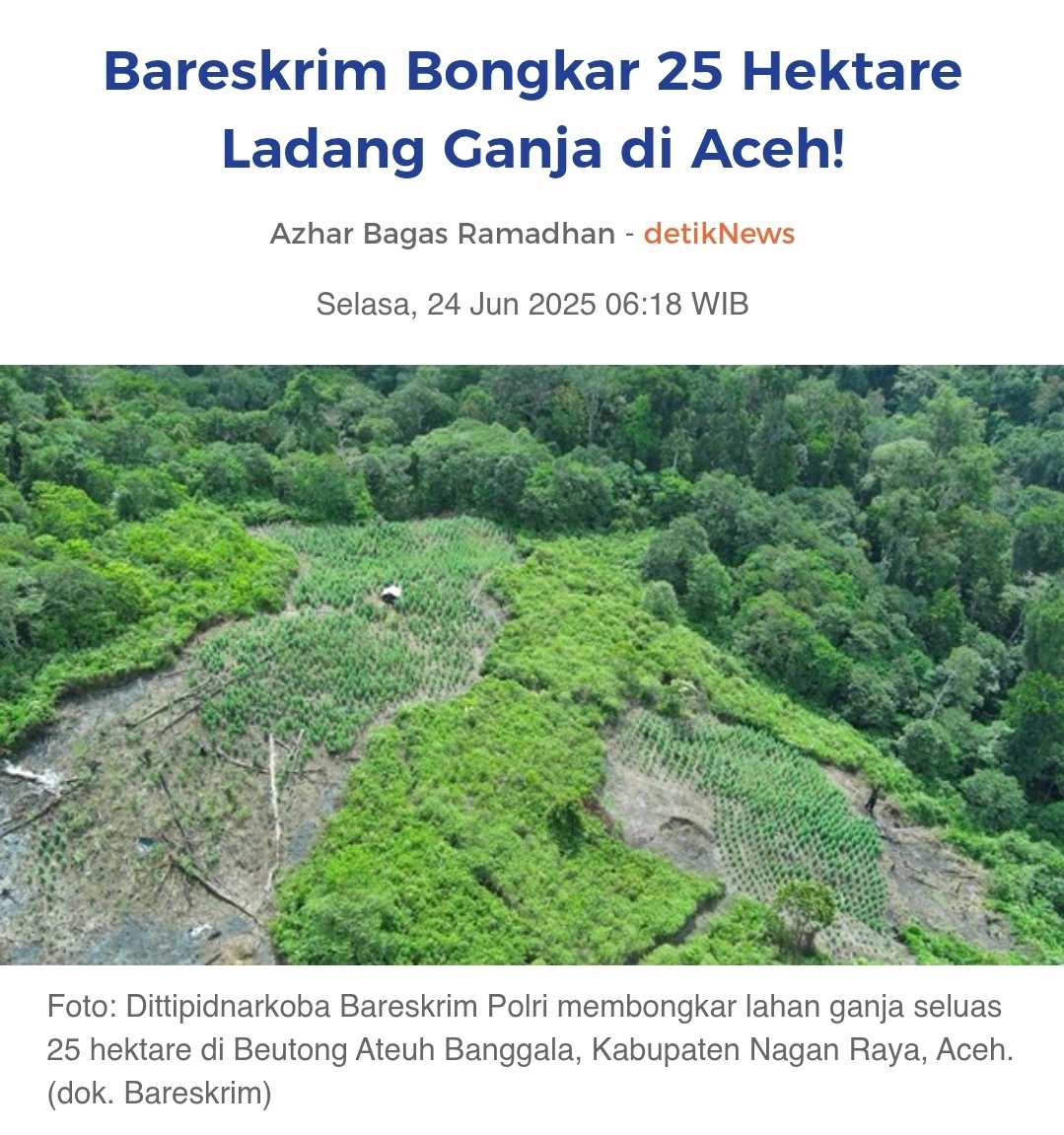 Bareskrim Bongkar 25 Hektare Ladang Ganja di Aceh!

Azhar Bagas Ramadhan - detikNews

Selasa, 24 Jun 2025 06:18 WIB

Foto: Dittipidnarkoba Bareskrim Polri membongkar lahan ganja seluas 25 hektare di Beutong Ateuh Banggala, Kabupaten Nagan Raya, Aceh. (dok. Bareskrim)